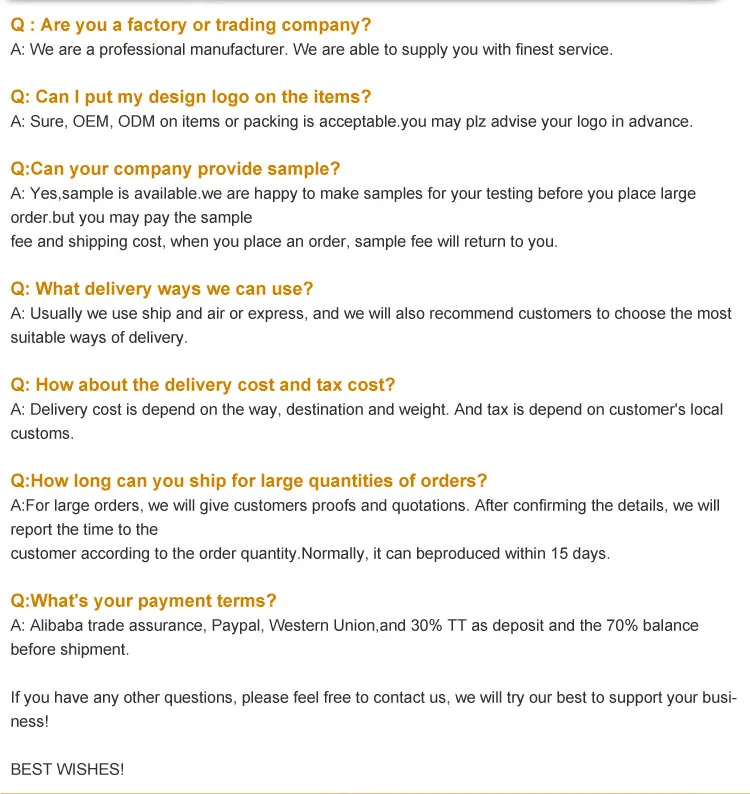 Q : Are you a factory or trading company?
A: We are a professional manufacturer. We are able to supply you with finest service.

Q: Can I put my design logo on the items?
A: Sure, OEM, ODM on items or packing is acceptable.you may plz advise your logo in advance.

Q:Can your company provide sample?
A: Yes,sample is available.we are happy to make samples for your testing before you place large order.but you may pay the sample
fee and shipping cost, when you place an order, sample fee will return to you.

Q: What delivery ways we can use?
A: Usually we use ship and air or express, and we will also recommend customers to choose the most suitable ways of delivery.

Q: How about the delivery cost and tax cost?
A: Delivery cost is depend on the way, destination and weight. And tax is depend on customer's local customs.

Q:How long can you ship for large quantities of orders?
A:For large orders, we will give customers proofs and quotations. After confirming the details, we will report the time to the
customer according to the order quantity.Normally, it can beproduced within 15 days.

Q:What's your payment terms?
A: Alibaba trade assurance, Paypal, Western Union,and 30% TT as deposit and the 70% balance before shipment.

If you have any other questions, please feel free to contact us, we will try our best to support your business!

BEST WISHES!